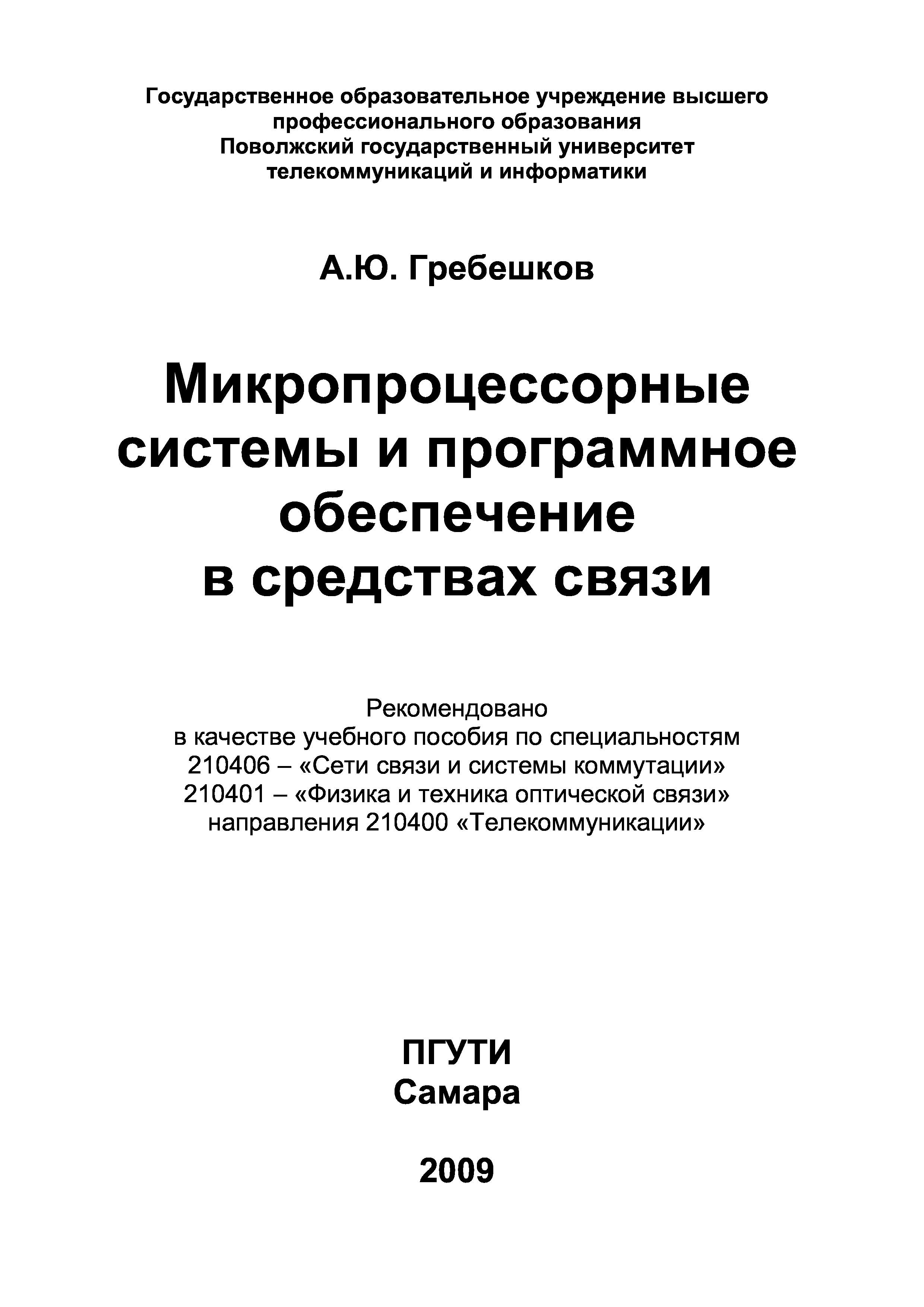 Государственное образовательное учреждение высшего профессионального образования
Поволжский государственный университет телекоммуникаций и информатики

А.Ю. Гребешков

Микропроцессорные системы и программное обеспечение в средствах связи

Рекомендовано
в качестве учебного пособия по специальностям
210406 – «Сети связи и системы коммутации»
210401 – «Физика и техника оптической связи»
направления 210400 «Телекоммуникации»

ПГУТИ
Самара

2009